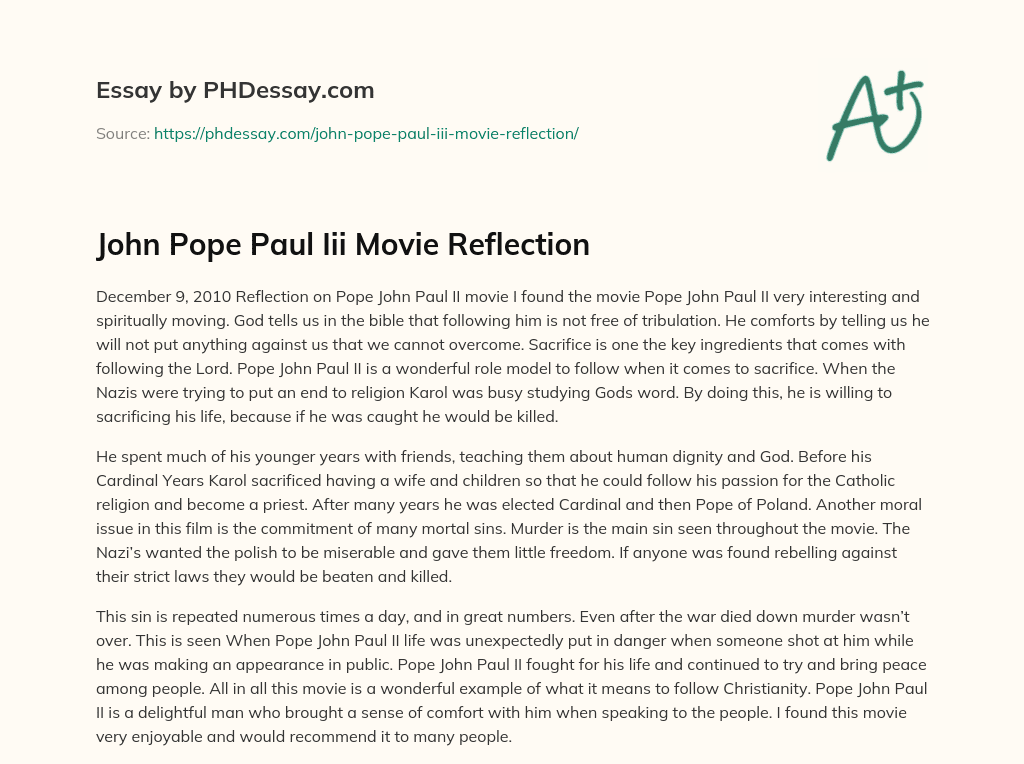 Essay by PHDessay.com

Source: https://phdessay.com/john-pope-paul-iii-movie-reflection/

A+

John Pope Paul Iii Movie Reflection

December 9, 2010 Reflection on Pope John Paul II movie I found the movie Pope John Paul II very interesting and spiritually moving. God tells us in the bible that following him is not free of tribulation. He comforts by telling us he will not put anything against us that we cannot overcome. Sacrifice is one the key ingredients that comes with following the Lord. Pope John Paul II is a wonderful role model to follow when it comes to sacrifice. When the Nazis were trying to put an end to religion Karol was busy studying Gods word. By doing this, he is willing to sacrificing his life, because if he was caught he would be killed.

He spent much of his younger years with friends, teaching them about human dignity and God. Before his Cardinal Years Karol sacrificed having a wife and children so that he could follow his passion for the Catholic religion and become a priest. After many years he was elected Cardinal and then Pope of Poland. Another moral issue in this film is the commitment of many mortal sins. Murder is the main sin seen throughout the movie. The Nazi's wanted the polish to be miserable and gave them little freedom. If anyone was found rebelling against their strict laws they would be beaten and killed.

This sin is repeated numerous times a day, and in great numbers. Even after the war died down murder wasn't over. This is seen When Pope John Paul II life was unexpectedly put in danger when someone shot at him while he was making an appearance in public. Pope John Paul II fought for his life and continued to try and bring peace among people. All in all this movie is a wonderful example of what it means to follow Christianity. Pope John Paul II is a delightful man who brought a sense of comfort with him when speaking to the people. I found this movie very enjoyable and would recommend it to many people.